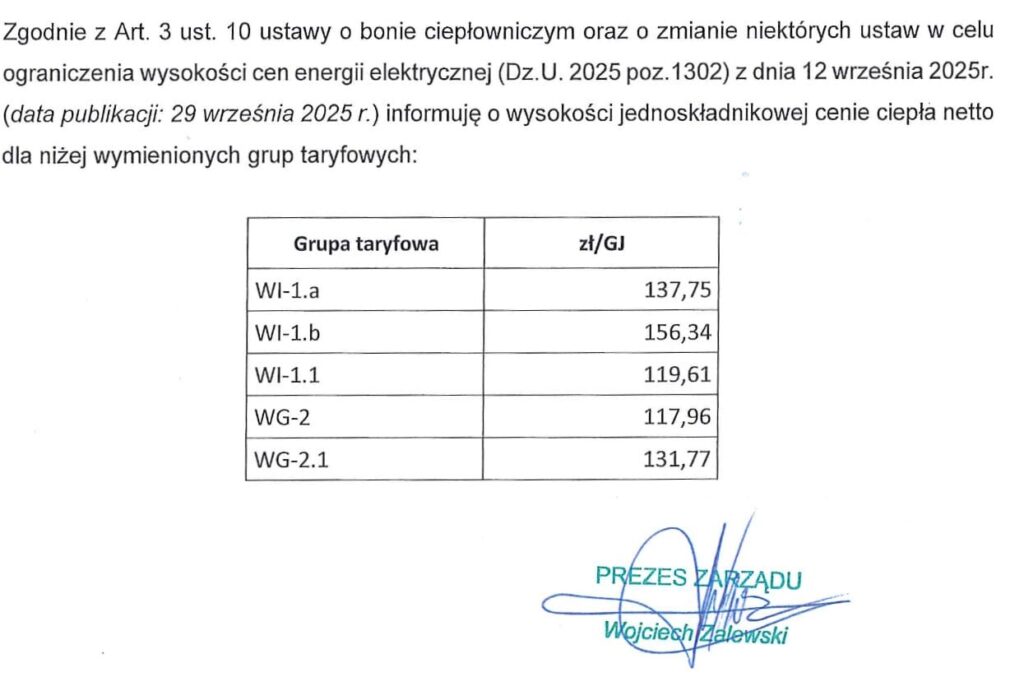 Zgodnie z Art. 3 ust. 10 ustawy o bonie ciepłowniczym oraz o zmianie niektórych ustaw w celu ograniczenia wysokości cen energii elektrycznej (Dz.U. 2025 poz.1302) z dnia 12 września 2025r. (data publikacji: 29 września 2025 r.) informuję o wysokości jednoskładnikowej cenie ciepła netto dla niżej wymienionych grup taryfowych:

| Grupa taryfowa | zł/GJ |
|---|---|
| WI-1.a | 137,75 |
| WI-1.b | 156,34 |
| WI-1.1 | 119,61 |
| WG-2 | 117,96 |
| WG-2.1 | 131,77 |

PREZES ZARZĄDU
Wojciech Zalewski